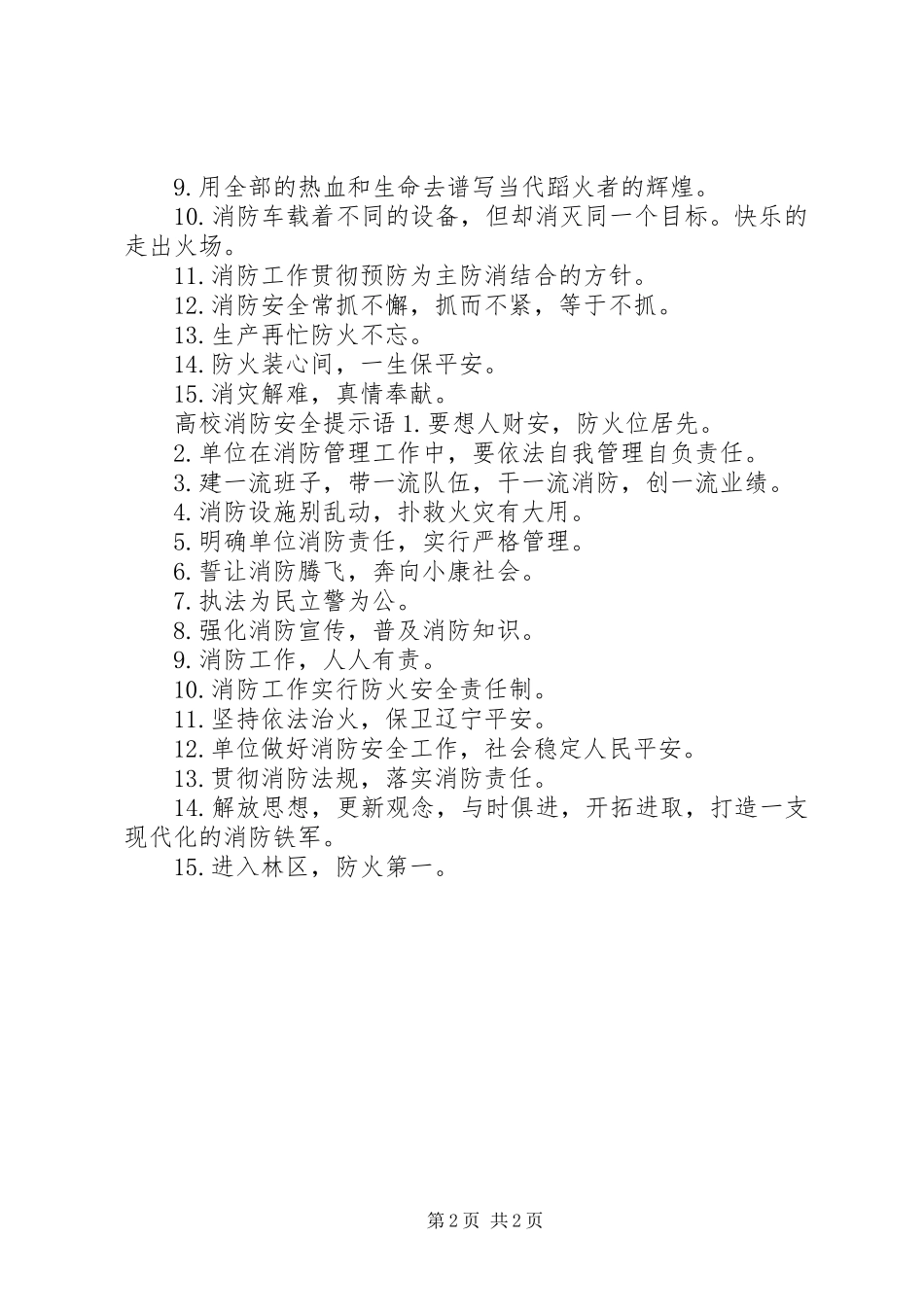 9.用全部的热血和生命去谱写当代蹈火者的辉煌。

10.消防车载着不同的设备，但却消灭同一个目标。快乐的走出火场。

11.消防工作贯彻预防为主防消结合的方针。

12.消防安全常抓不懈，抓而不紧，等于不抓。

13.生产再忙防火不忘。

14.防火装心间，一生保平安。

15.消灾解难，真情奉献。

高校消防安全提示语 1.要想人财安，防火位居先。

2.单位在消防管理工作中，要依法自我管理自负责任。

3.建一流班子，带一流队伍，干一流消防，创一流业绩。

4.消防设施别乱动，扑救火灾有大用。

5.明确单位消防责任，实行严格管理。

6.誓让消防腾飞，奔向小康社会。

7.执法为民立警为公。

8.强化消防宣传，普及消防知识。

9.消防工作，人人有责。

10.消防工作实行防火安全责任制。

11.坚持依法治火，保卫辽宁平安。

12.单位做好消防安全工作，社会稳定人民平安。

13.贯彻消防法规，落实消防责任。

14.解放思想，更新观念，与时俱进，开拓进取，打造一支现代化的消防铁军。

15.进入林区，防火第一。

第 2 页 共 2 页